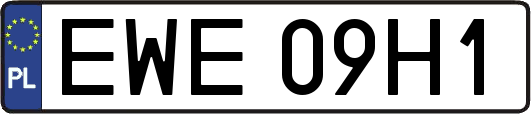 PL
EWE 09H1